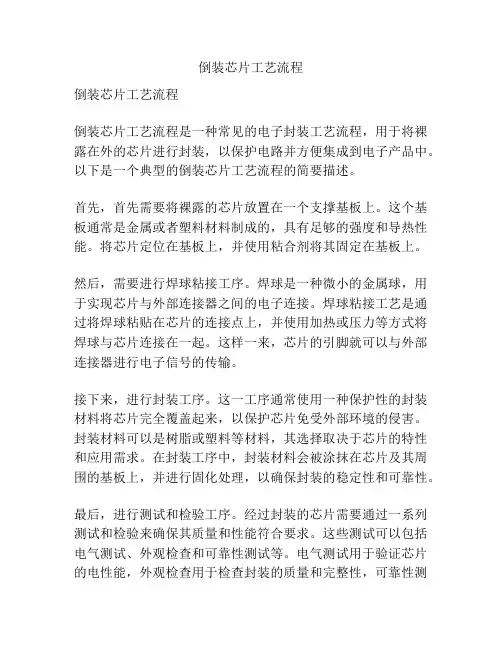 倒装芯片工艺流程

倒装芯片工艺流程

倒装芯片工艺流程是一种常见的电子封装工艺流程，用于将裸露在外的芯片进行封装，以保护电路并方便集成到电子产品中。以下是一个典型的倒装芯片工艺流程的简要描述。

首先，首先需要将裸露的芯片放置在一个支撑基板上。这个基板通常是金属或者塑料材料制成的，具有足够的强度和导热性能。将芯片定位在基板上，并使用粘合剂将其固定在基板上。

然后，需要进行焊球粘接工序。焊球是一种微小的金属球，用于实现芯片与外部连接器之间的电子连接。焊球粘接工艺是通过将焊球粘贴在芯片的连接点上，并使用加热或压力等方式将焊球与芯片连接在一起。这样一来，芯片的引脚就可以与外部连接器进行电子信号的传输。

接下来，进行封装工序。这一工序通常使用一种保护性的封装材料将芯片完全覆盖起来，以保护芯片免受外部环境的侵害。封装材料可以是树脂或塑料等材料，其选择取决于芯片的特性和应用需求。在封装工序中，封装材料会被涂抹在芯片及其周围的基板上，并进行固化处理，以确保封装的稳定性和可靠性。

最后，进行测试和检验工序。经过封装的芯片需要通过一系列测试和检验来确保其质量和性能符合要求。这些测试可以包括电气测试、外观检查和可靠性测试等。电气测试用于验证芯片的电性能，外观检查用于检查封装的质量和完整性，可靠性测